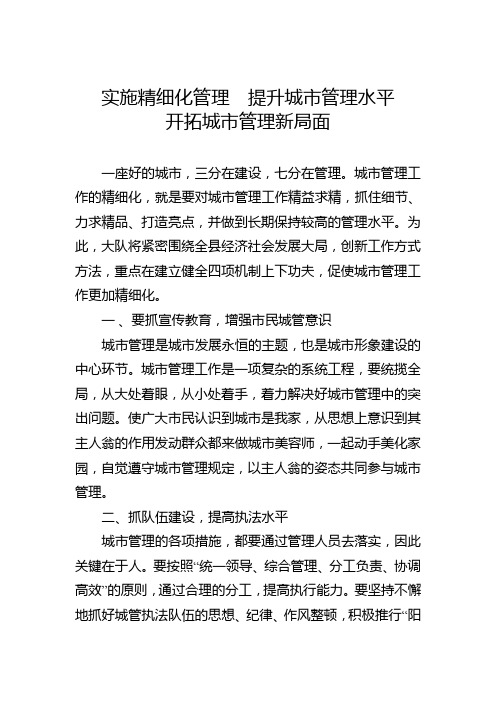 实施精细化管理　提升城市管理水平
开拓城市管理新局面

一座好的城市，三分在建设，七分在管理。城市管理工作的精细化，就是要对城市管理工作精益求精，抓住细节、力求精品、打造亮点，并做到长期保持较高的管理水平。为此，大队将紧密围绕全县经济社会发展大局，创新工作方式方法，重点在建立健全四项机制上下功夫，促使城市管理工作更加精细化。

一、要抓宣传教育，增强市民城管意识

城市管理是城市发展永恒的主题，也是城市形象建设的中心环节。城市管理工作是一项复杂的系统工程，要统揽全局，从大处着眼，从小处着手，着力解决好城市管理中的突出问题。使广大市民认识到城市是我家，从思想上意识到其主人翁的作用发动群众都来做城市美容师，一起动手美化家园，自觉遵守城市管理规定，以主人翁的姿态共同参与城市管理。

二、抓队伍建设，提高执法水平

城市管理的各项措施，都要通过管理人员去落实，因此关键在于人。要按照“统一领导、综合管理、分工负责、协调高效”的原则，通过合理的分工，提高执行能力。要坚持不懈地抓好城管执法队伍的思想、纪律、作风整顿，积极推行“阳